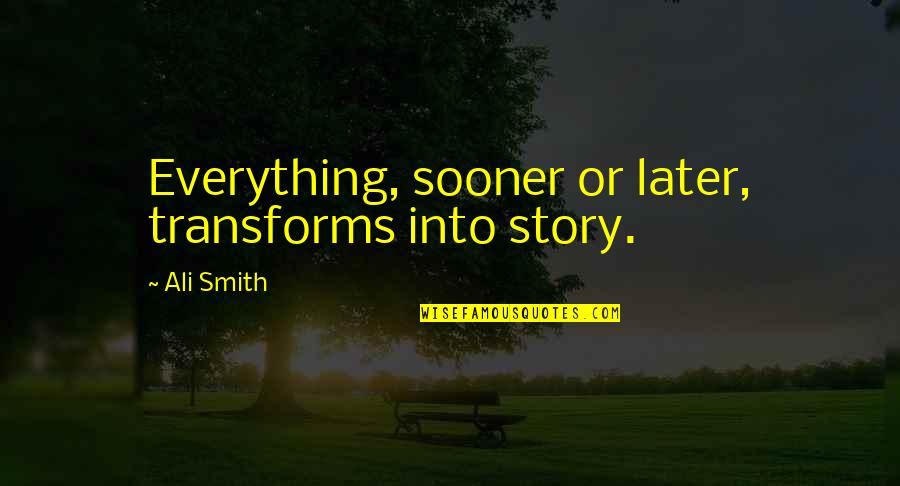 Everything, sooner or later, transforms into story.

~ Ali Smith

WISEFAMOUSQUOTES.COM